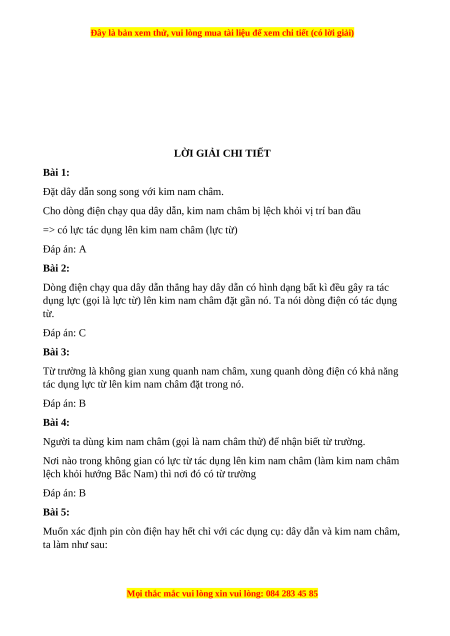 Đây là bản xem thử, vui lòng mua tài liệu để xem chi tiết (có lời giải)

LỜI GIẢI CHI TIẾT

Bài 1:

Đặt dây dẫn song song với kim nam châm.

Cho dòng điện chạy qua dây dẫn, kim nam châm bị lệch khỏi vị trí ban đầu

=> có lực tác dụng lên kim nam châm (lực từ)

Đáp án: A

Bài 2:

Dòng điện chạy qua dây dẫn thẳng hay dây dẫn có hình dạng bất kì đều gây ra tác dụng lực (gọi là lực từ) lên kim nam châm đặt gần nó. Ta nói dòng điện có tác dụng từ.

Đáp án: C

Bài 3:

Từ trường là không gian xung quanh nam châm, xung quanh dòng điện có khả năng tác dụng lực từ lên kim nam châm đặt trong nó.

Đáp án: B

Bài 4:

Người ta dùng kim nam châm (gọi là nam châm thử) để nhận biết từ trường.

Nơi nào trong không gian có lực từ tác dụng lên kim nam châm (làm kim nam châm lệch khỏi hướng Bắc Nam) thì nơi đó có từ trường

Đáp án: B

Bài 5:

Muốn xác định pin còn điện hay hết chỉ với các dụng cụ: dây dẫn và kim nam châm, ta làm như sau:

Mọi thắc mắc vui lòng xin vui lòng: 084 283 45 85